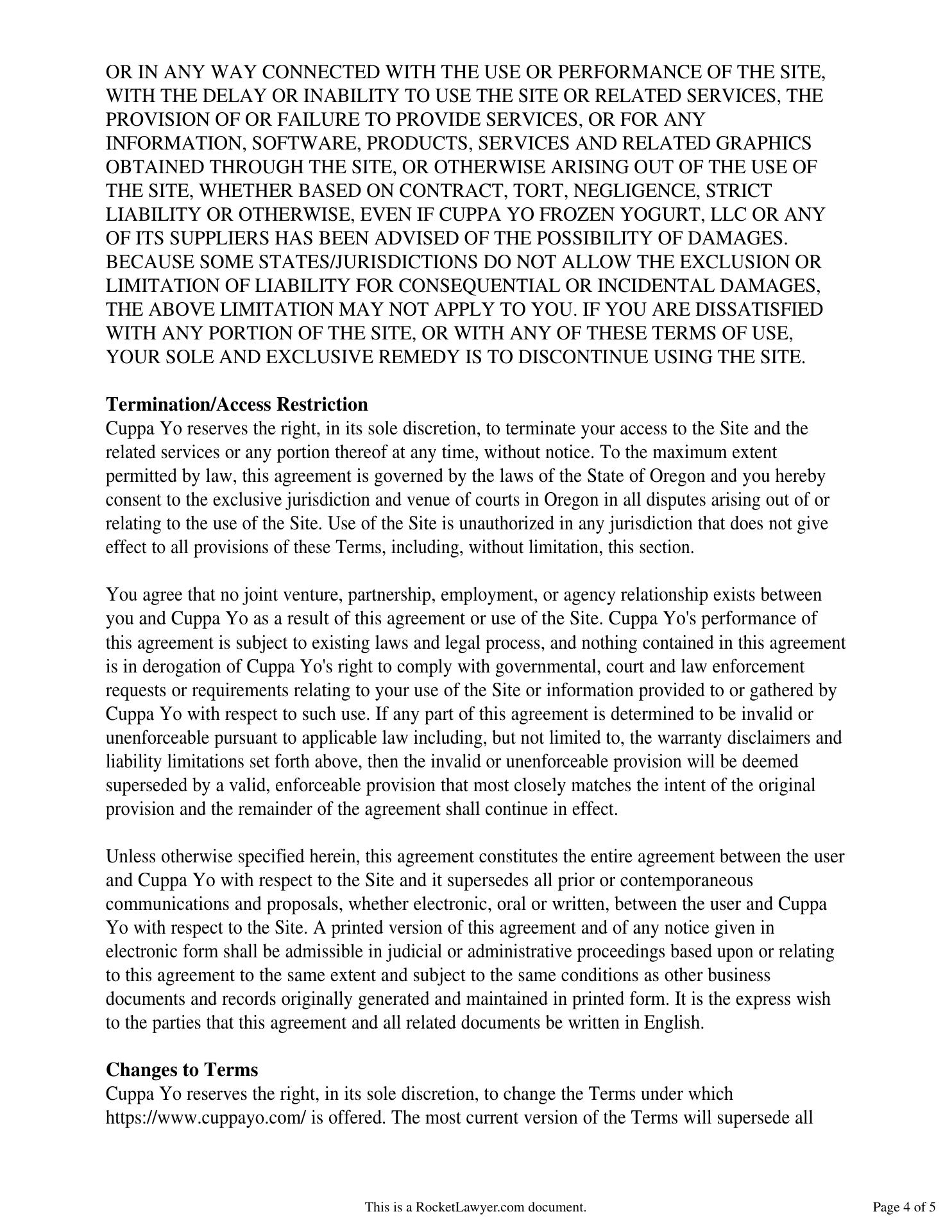 OR IN ANY WAY CONNECTED WITH THE USE OR PERFORMANCE OF THE SITE, WITH THE DELAY OR INABILITY TO USE THE SITE OR RELATED SERVICES, THE PROVISION OF OR FAILURE TO PROVIDE SERVICES, OR FOR ANY INFORMATION, SOFTWARE, PRODUCTS, SERVICES AND RELATED GRAPHICS OBTAINED THROUGH THE SITE, OR OTHERWISE ARISING OUT OF THE USE OF THE SITE, WHETHER BASED ON CONTRACT, TORT, NEGLIGENCE, STRICT LIABILITY OR OTHERWISE, EVEN IF CUPPA YO FROZEN YOGURT, LLC OR ANY OF ITS SUPPLIERS HAS BEEN ADVISED OF THE POSSIBILITY OF DAMAGES. BECAUSE SOME STATES/JURISDICTIONS DO NOT ALLOW THE EXCLUSION OR LIMITATION OF LIABILITY FOR CONSEQUENTIAL OR INCIDENTAL DAMAGES, THE ABOVE LIMITATION MAY NOT APPLY TO YOU. IF YOU ARE DISSATISFIED WITH ANY PORTION OF THE SITE, OR WITH ANY OF THESE TERMS OF USE, YOUR SOLE AND EXCLUSIVE REMEDY IS TO DISCONTINUE USING THE SITE.

Termination/Access Restriction
Cuppa Yo reserves the right, in its sole discretion, to terminate your access to the Site and the related services or any portion thereof at any time, without notice. To the maximum extent permitted by law, this agreement is governed by the laws of the State of Oregon and you hereby consent to the exclusive jurisdiction and venue of courts in Oregon in all disputes arising out of or relating to the use of the Site. Use of the Site is unauthorized in any jurisdiction that does not give effect to all provisions of these Terms, including, without limitation, this section.

You agree that no joint venture, partnership, employment, or agency relationship exists between you and Cuppa Yo as a result of this agreement or use of the Site. Cuppa Yo's performance of this agreement is subject to existing laws and legal process, and nothing contained in this agreement is in derogation of Cuppa Yo's right to comply with governmental, court and law enforcement requests or requirements relating to your use of the Site or information provided to or gathered by Cuppa Yo with respect to such use. If any part of this agreement is determined to be invalid or unenforceable pursuant to applicable law including, but not limited to, the warranty disclaimers and liability limitations set forth above, then the invalid or unenforceable provision will be deemed superseded by a valid, enforceable provision that most closely matches the intent of the original provision and the remainder of the agreement shall continue in effect.

Unless otherwise specified herein, this agreement constitutes the entire agreement between the user and Cuppa Yo with respect to the Site and it supersedes all prior or contemporaneous communications and proposals, whether electronic, oral or written, between the user and Cuppa Yo with respect to the Site. A printed version of this agreement and of any notice given in electronic form shall be admissible in judicial or administrative proceedings based upon or relating to this agreement to the same extent and subject to the same conditions as other business documents and records originally generated and maintained in printed form. It is the express wish to the parties that this agreement and all related documents be written in English.

Changes to Terms
Cuppa Yo reserves the right, in its sole discretion, to change the Terms under which https://www.cuppayo.com/ is offered. The most current version of the Terms will supersede all

This is a RocketLawyer.com document.

Page 4 of 5